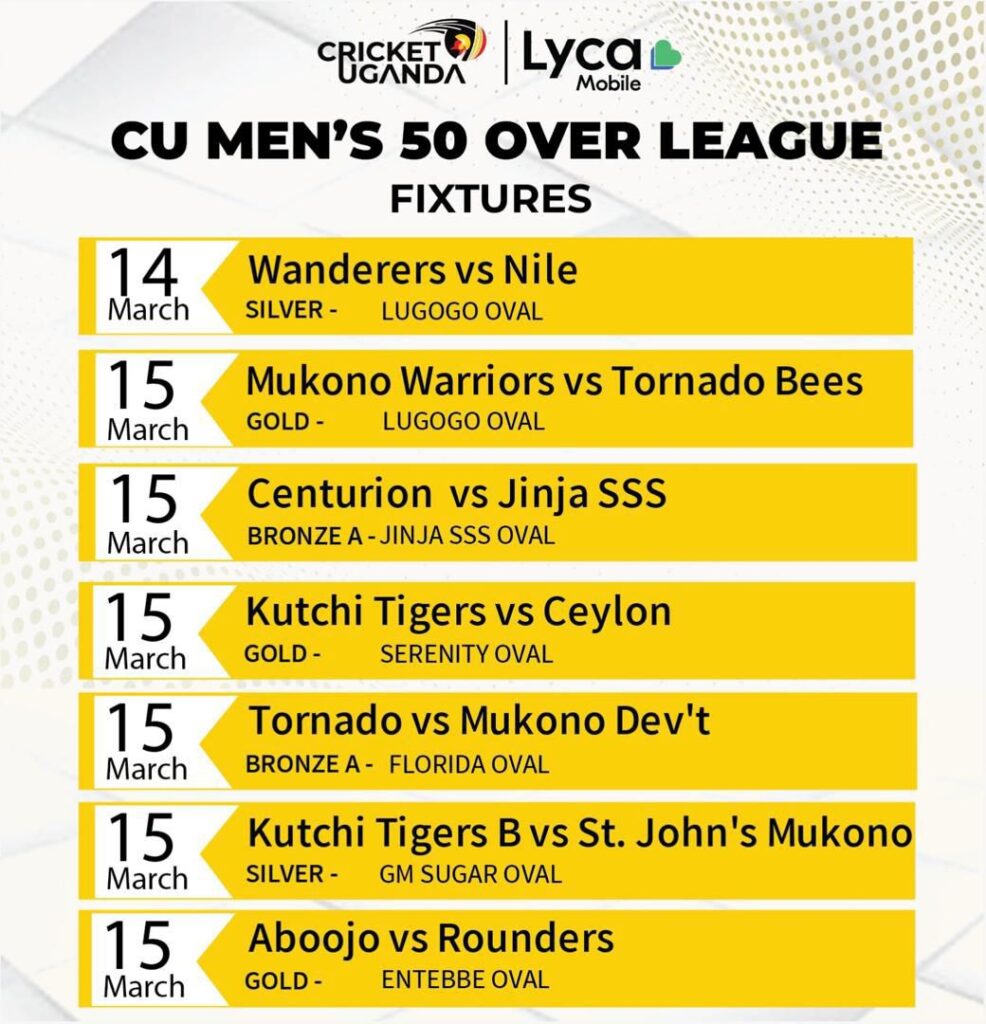 CRICKET UGANDA

Lyca Mobile

CU MEN'S 50 OVER LEAGUE

FIXTURES

14
March
Wanderers vs Nile
SILVER - LUGOGO OVAL

15
March
Mukono Warriors vs Tornado Bees
GOLD - LUGOGO OVAL

15
March
Centurion vs Jinja SSS
BRONZE A - JINJA SSS OVAL

15
March
Kutchi Tigers vs Ceylon
GOLD - SERENITY OVAL

15
March
Tornado vs Mukono Dev't
BRONZE A - FLORIDA OVAL

15
March
Kutchi Tigers B vs St. John's Mukono
SILVER - GM SUGAR OVAL

15
March
Aboojo vs Rounders
GOLD - ENTEBBE OVAL